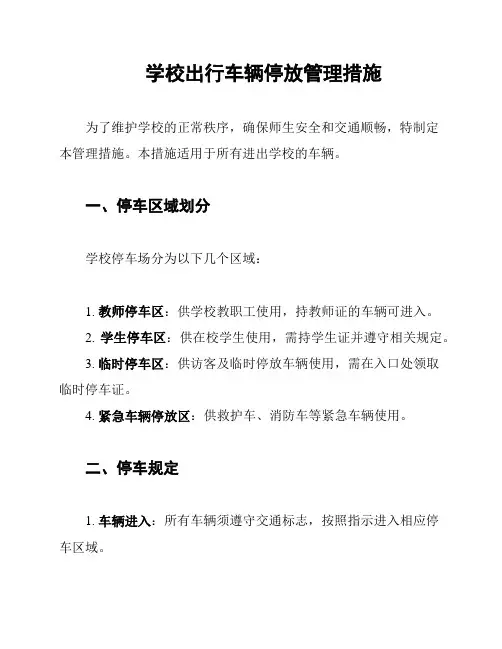 学校出行车辆停放管理措施

为了维护学校的正常秩序，确保师生安全和交通顺畅，特制定本管理措施。本措施适用于所有进出学校的车辆。

一、停车区域划分

学校停车场分为以下几个区域：

1. 教师停车区：供学校教职工使用，持教师证的车辆可进入。
2. 学生停车区：供在校学生使用，需持学生证并遵守相关规定。
3. 临时停车区：供访客及临时停放车辆使用，需在入口处领取临时停车证。
4. 紧急车辆停放区：供救护车、消防车等紧急车辆使用。

二、停车规定

1. 车辆进入：所有车辆须遵守交通标志，按照指示进入相应停车区域。